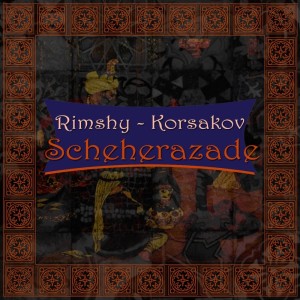 Rimshy - Korsakov
Scheherazade